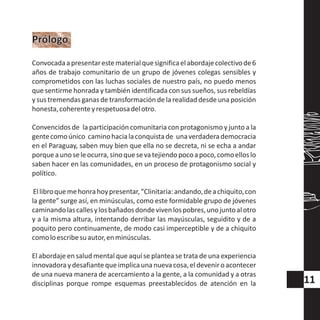 Prólogo

Convocada a presentar este material que significa el abordaje colectivo de 6 años de trabajo comunitario de un grupo de jóvenes colegas sensibles y comprometidos con las luchas sociales de nuestro país, no puedo menos que sentirme honrada y también identificada con sus sueños, sus rebeldías y sus tremendas ganas de transformación de la realidad desde una posición honesta, coherente y respetuosa del otro.

Convencidos de la participación comunitaria con protagonismo y junto a la gente como único camino hacia la conquista de una verdadera democracia en el Paraguay, saben muy bien que ella no se decreta, ni se echa a andar porque a uno se le ocurra, sino que se va tejiendo poco a poco, como ellos lo saben hacer en las comunidades, en un proceso de protagonismo social y político.

El libro que me honra hoy presentar, "Clinitaria: andando, de a chiquito, con la gente" surge así, en minúsculas, como este formidable grupo de jóvenes caminando las calles y los bañados donde viven los pobres, uno junto al otro y a la misma altura, intentando derribar las mayúsculas, seguidito y de a poquito pero continuamente, de modo casi imperceptible y de a chiquito como lo escribe su autor, en minúsculas.

El abordaje en salud mental que aquí se plantea se trata de una experiencia innovadora y desafiante que implica una nueva cosa, el devenir o acontecer de una nueva manera de acercamiento a la gente, a la comunidad y a otras disciplinas porque rompe esquemas preestablecidos de atención en la

11